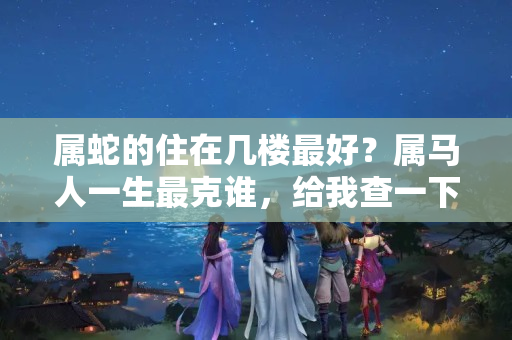 属蛇的住在几楼最好？属马人一生最克谁，给我查一下